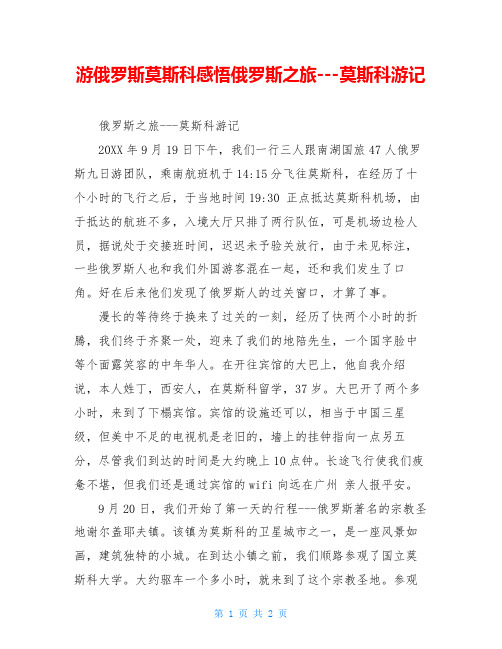 游俄罗斯莫斯科感悟俄罗斯之旅---莫斯科游记

俄罗斯之旅---莫斯科游记

20XX 年 9 月 19 日下午，我们一行三人跟南湖国旅 47 人俄罗斯九日游团队，乘南航班机于 14:15 分飞往莫斯科，在经历了十个小时的飞行之后，于当地时间 19:30 正点抵达莫斯科机场，由于抵达的航班不多，入境大厅只排了两行队伍，可是机场边检人员，据说处于交接班时间，迟迟未予验关放行，由于未见标注，一些俄罗斯人也和我们外国游客混在一起，还和我们发生了口角。好在后来他们发现了俄罗斯人的过关窗口，才算了事。

漫长的等待终于换来了过关的一刻，经历了快两个小时的折腾，我们终于齐聚一处，迎来了我们的地陪先生，一个国字脸中等个面露笑容的中年华人。在开往宾馆的大巴上，他自我介绍说，本人姓丁，西安人，在莫斯科留学，37 岁。大巴开了两个多小时，来到了下榻宾馆。宾馆的设施还可以，相当于中国三星级，但美中不足的电视机是老旧的，墙上的挂钟指向一点另五分，尽管我们到达的时间是大约晚上 10 点钟。长途飞行使我们疲惫不堪，但我们还是通过宾馆的 wifi 向远在广州 亲人报平安。

9 月 20 日，我们开始了第一天的行程---俄罗斯著名的宗教圣地谢尔盖耶夫镇。该镇为莫斯科的卫星城市之一，是一座风景如画，建筑独特的小城。在到达小镇之前，我们顺路参观了国立莫斯科大学。大约驱车一个多小时，就来到了这个宗教圣地。参观

第 1 页 共 2 页